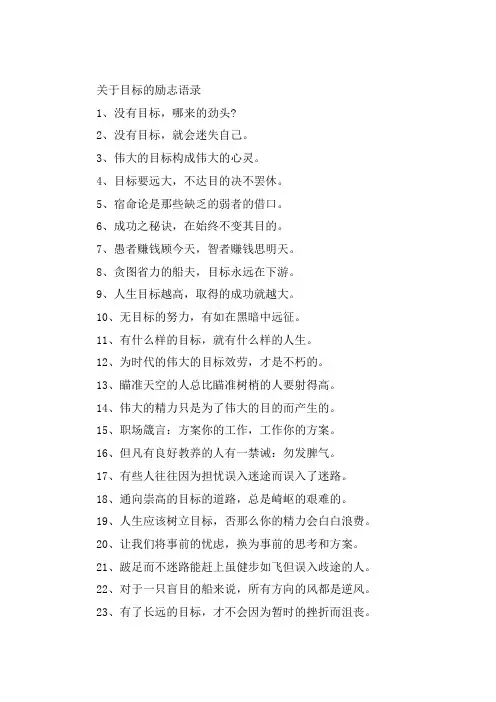 关于目标的励志语录

1、没有目标，哪来的劲头?

2、没有目标，就会迷失自己。

3、伟大的目标构成伟大的心灵。

4、目标要远大，不达目的决不罢休。

5、宿命论是那些缺乏的弱者的借口。

6、成功之秘诀，在始终不变其目的。

7、愚者赚钱顾今天，智者赚钱思明天。

8、贪图省力的船夫，目标永远在下游。

9、人生目标越高，取得的成功就越大。

10、无目标的努力，有如在黑暗中远征。

11、有什么样的目标，就有什么样的人生。

12、为时代的伟大的目标效劳，才是不朽的。

13、瞄准天空的人总比瞄准树梢的人要射得高。

14、伟大的精力只是为了伟大的目的而产生的。

15、职场箴言：方案你的工作，工作你的方案。

16、但凡有良好教养的人有一禁诫：勿发脾气。

17、有些人往往因为担忧误入迷途而误入了迷路。

18、通向崇高的目标的道路，总是崎岖的艰难的。

19、人生应该树立目标，否那么你的精力会白白浪费。

20、让我们将事前的忧虑，换为事前的思考和方案。

21、跛足而不迷路能赶上虽健步如飞但误入歧途的人。

22、对于一只盲目的船来说，所有方向的风都是逆风。

23、有了长远的目标，才不会因为暂时的挫折而沮丧。